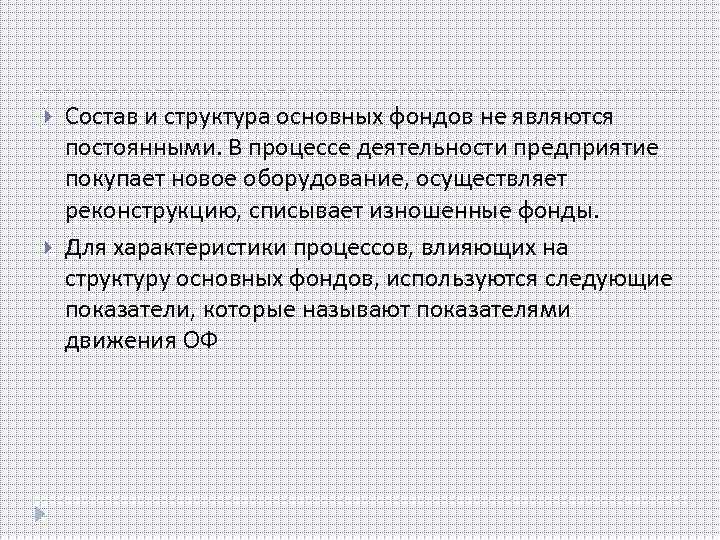 Состав и структура основных фондов не являются постоянными. В процессе деятельности предприятие покупает новое оборудование, осуществляет реконструкцию, списывает изношенные фонды.

Для характеристики процессов, влияющих на структуру основных фондов, используются следующие показатели, которые называют показателями движения ОФ